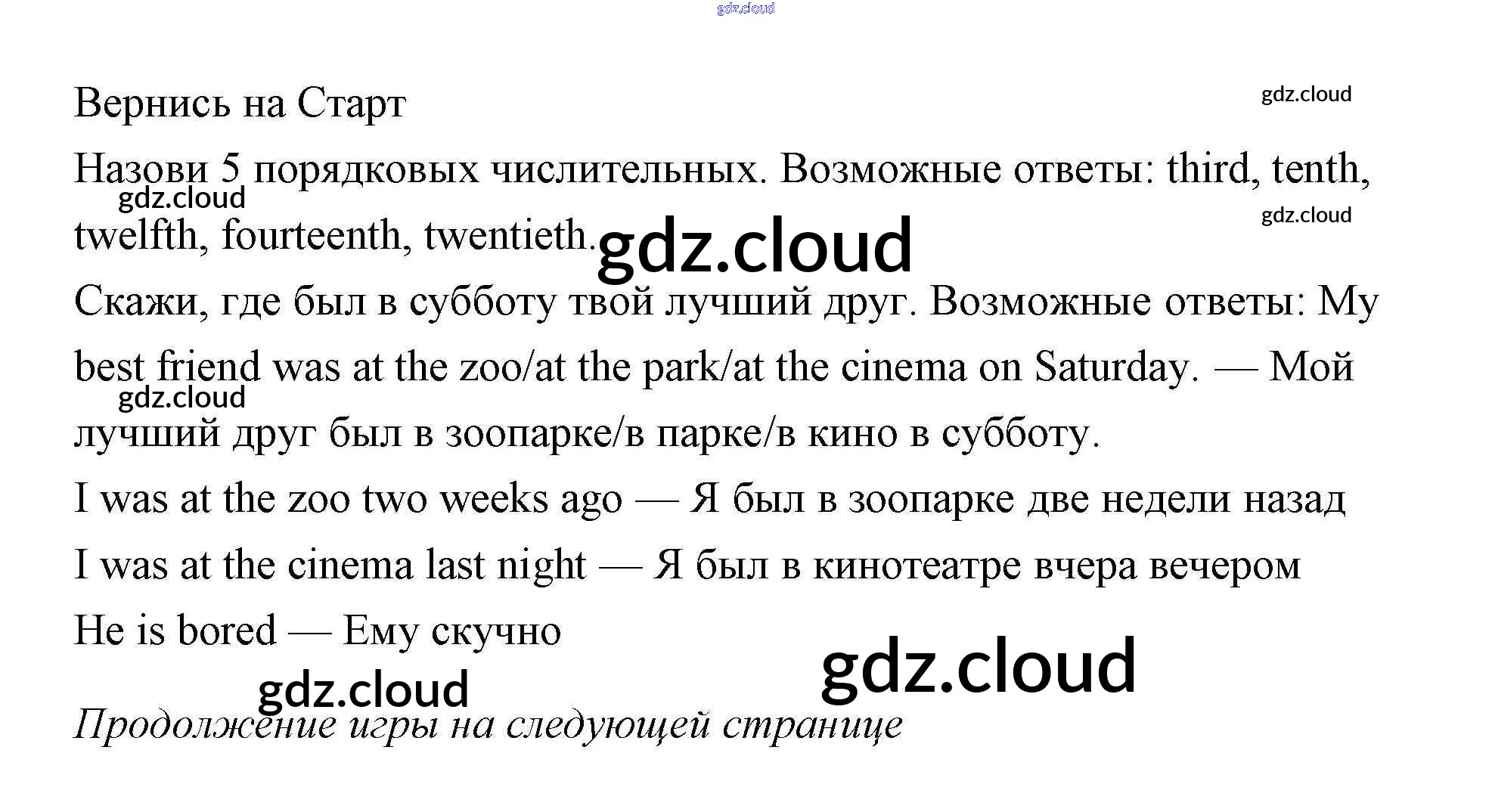 gdz.cloud

Вернись на Старт

gdz.cloud

Назови 5 порядковых числительных. Возможные ответы: third, tenth, twelfth, fourteenth, twentieth.

gdz.cloud

gdz.cloud

gdz.cloud

Скажи, где был в субботу твой лучший друг. Возможные ответы: My best friend was at the zoo/at the park/at the cinema on Saturday. — Мой лучший друг был в зоопарке/в парке/в кино в субботу.

gdz.cloud

I was at the zoo two weeks ago — Я был в зоопарке две недели назад

I was at the cinema last night — Я был в кинотеатре вчера вечером

He is bored — Ему скучно

gdz.cloud

gdz.cloud

Продолжение игры на следующей странице